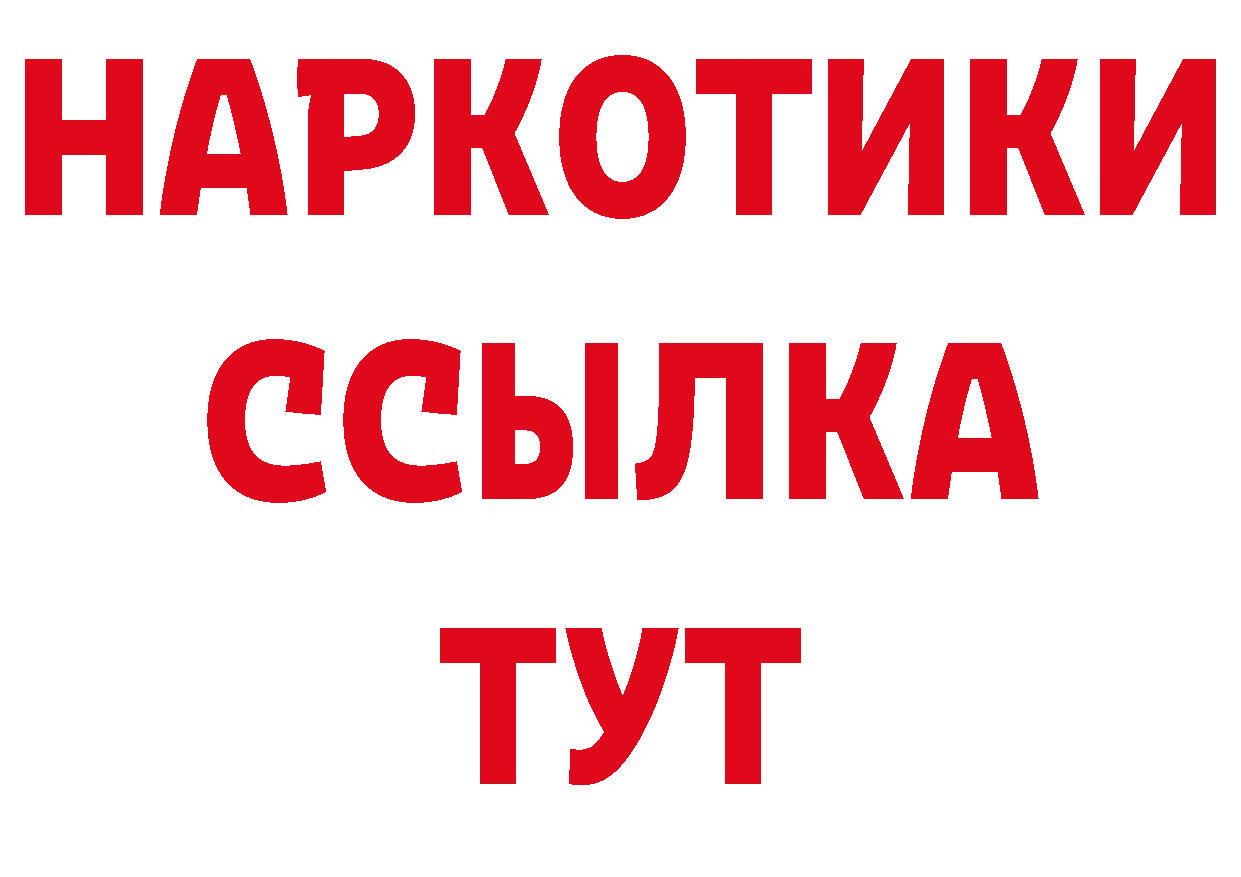 НАРКОТИКИ ССЫЛКА ТУТ